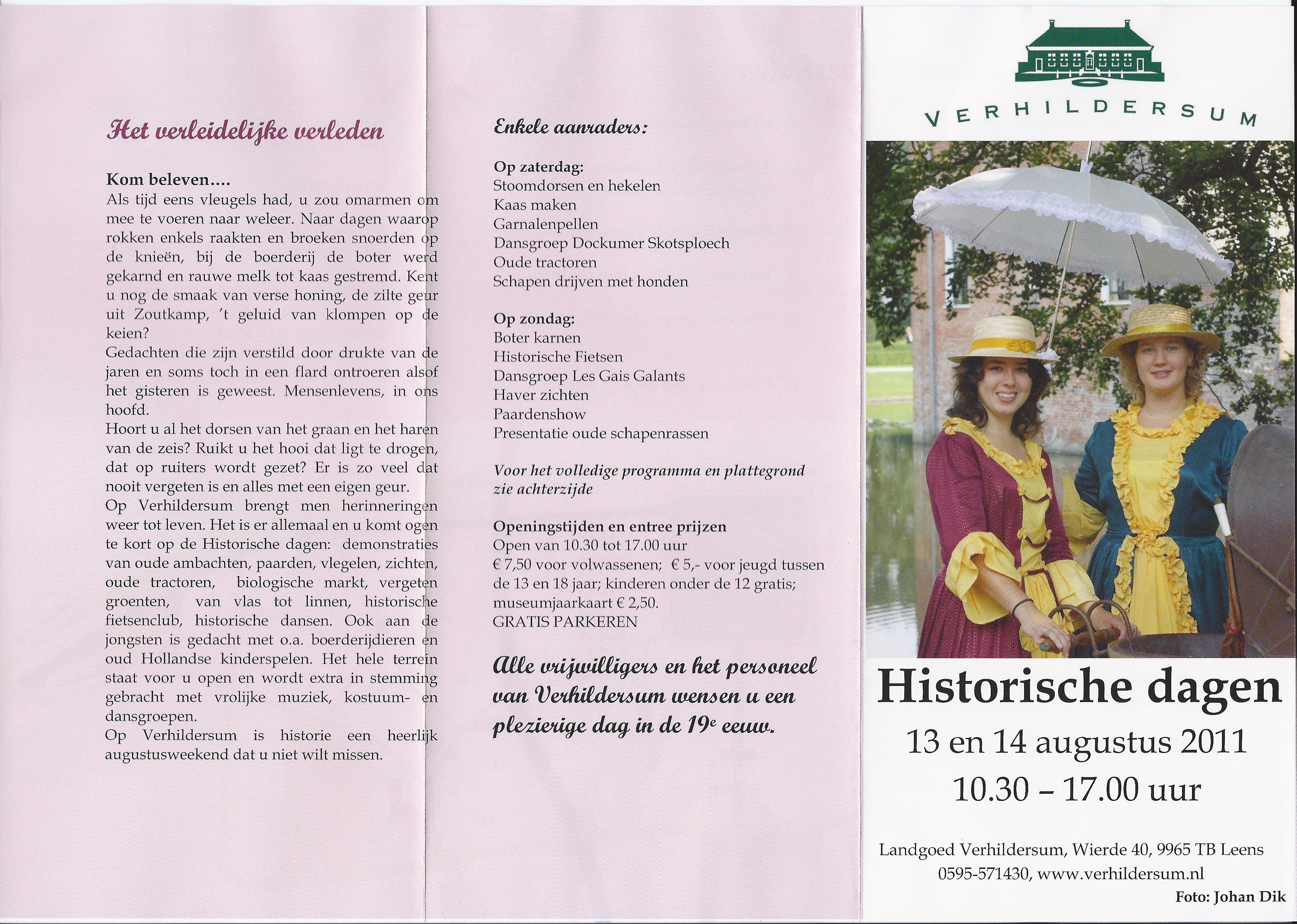 Het verleidelijke verleden

Kom beleven....
Als tijd eens vleugels had, u zou omarmen om mee te voeren naar weleer. Naar dagen waarop rokken enkels raakten en broeken snoerden op de knieën, bij de boerderij de boter werd gekarnd en rauwe melk tot kaas gestremd. Kent u nog de smaak van verse honing, de zilte geur uit Zoutkamp, 't geluid van klompen op de keien?
Gedachten die zijn verstild door drukte van de jaren en soms toch in een flard ontroeren alsof het gisteren is geweest. Mensenlevens, in ons hoofd.
Hoort u al het dorsen van het graan en het haren van de zeis? Ruikt u het hooi dat ligt te drogen, dat op ruiters wordt gezet? Er is zo veel dat nooit vergeten is en alles met een eigen geur.
Op Verhildersum brengt men herinneringen weer tot leven. Het is er allemaal en u komt ogen te kort op de Historische dagen: demonstraties van oude ambachten, paarden, vlegelen, zichten, oude tractoren, biologische markt, vergeten groenten, van vlas tot linnen, historische fietsenclub, historische dansen. Ook aan de jongsten is gedacht met o.a. boerderijdieren en oud Hollandse kinderspelen. Het hele terrein staat voor u open en wordt extra in stemming gebracht met vrolijke muziek, kostuum- en dansgroepen.
Op Verhildersum is historie een heerlijk augustusweekend dat u niet wilt missen.

Enkele aanraders:

Op zaterdag:
Stoomdorsen en hekelen
Kaas maken
Garnalenpellen
Dansgroep Dockumer Skotsploech
Oude tractoren
Schapen drijven met honden

Op zondag:
Boter karnen
Historische Fietsen
Dansgroep Les Gais Galants
Haver zichten
Paardenshow
Presentatie oude schapenrassen

Voor het volledige programma en plattegrond zie achterzijde

Openingstijden en entree prijzen
Open van 10.30 tot 17.00 uur
€ 7,50 voor volwassenen; € 5,- voor jeugd tussen de 13 en 18 jaar; kinderen onder de 12 gratis; museumjaarkaart € 2,50.
GRATIS PARKEREN

Alle vrijwilligers en het personeel van Verhildersum wensen u een plezierige dag in de 19e eeuw.

VERHILDERSUM

Historische dagen
13 en 14 augustus 2011
10.30 – 17.00 uur

Landgoed Verhildersum, Wierde 40, 9965 TB Leens
0595-571430, www.verhildersum.nl
Foto: Johan Dik